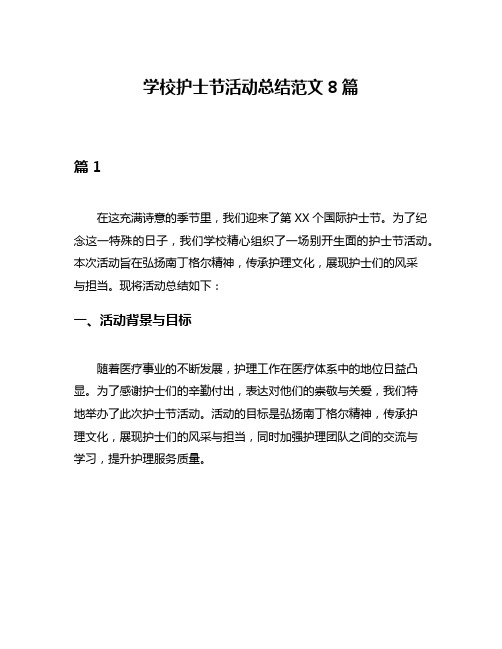 学校护士节活动总结范文 8 篇

篇 1

在这充满诗意的季节里，我们迎来了第 XX 个国际护士节。为了纪念这一特殊的日子，我们学校精心组织了一场别开生面的护士节活动。本次活动旨在弘扬南丁格尔精神，传承护理文化，展现护士们的风采与担当。现将活动总结如下：

一、活动背景与目标

随着医疗事业的不断发展，护理工作在医疗体系中的地位日益凸显。为了感谢护士们的辛勤付出，表达对他们的崇敬与关爱，我们特地举办了此次护士节活动。活动的目标是弘扬南丁格尔精神，传承护理文化，展现护士们的风采与担当，同时加强护理团队之间的交流与学习，提升护理服务质量。